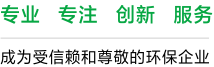 专业 专注 创新 服务

成为受信赖和尊敬的环保企业